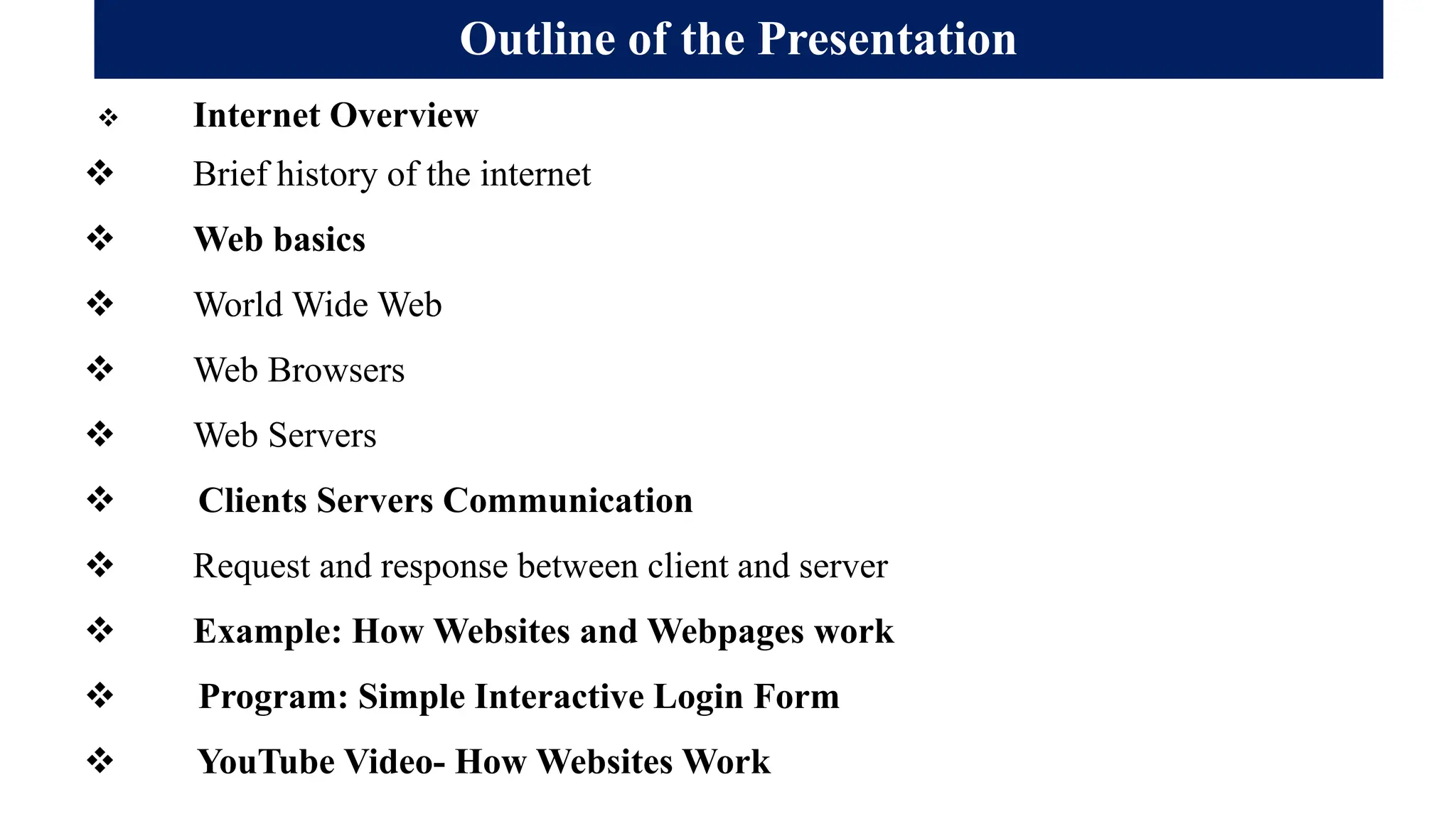 Outline of the Presentation

❖ Internet Overview
❖ Brief history of the internet
❖ Web basics
❖ World Wide Web
❖ Web Browsers
❖ Web Servers
❖ Clients Servers Communication
❖ Request and response between client and server
❖ Example: How Websites and Webpages work
❖ Program: Simple Interactive Login Form
❖ YouTube Video- How Websites Work